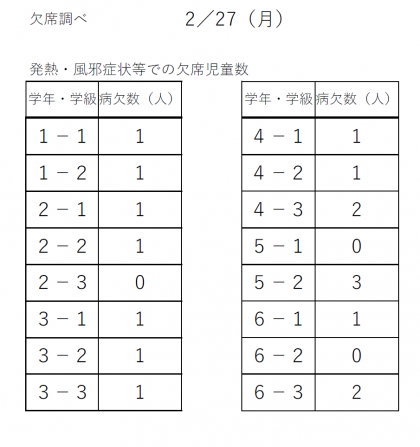 欠席調べ　　2／27（月）

発熱・風邪症状等での欠席児童数

| 学年・学級 | 病欠数（人） |
|---|---|
| 1－1 | 1 |
| 1－2 | 1 |
| 2－1 | 1 |
| 2－2 | 1 |
| 2－3 | 0 |
| 3－1 | 1 |
| 3－2 | 1 |
| 3－3 | 1 |

| 学年・学級 | 病欠数（人） |
|---|---|
| 4－1 | 1 |
| 4－2 | 1 |
| 4－3 | 2 |
| 5－1 | 0 |
| 5－2 | 3 |
| 6－1 | 1 |
| 6－2 | 0 |
| 6－3 | 2 |